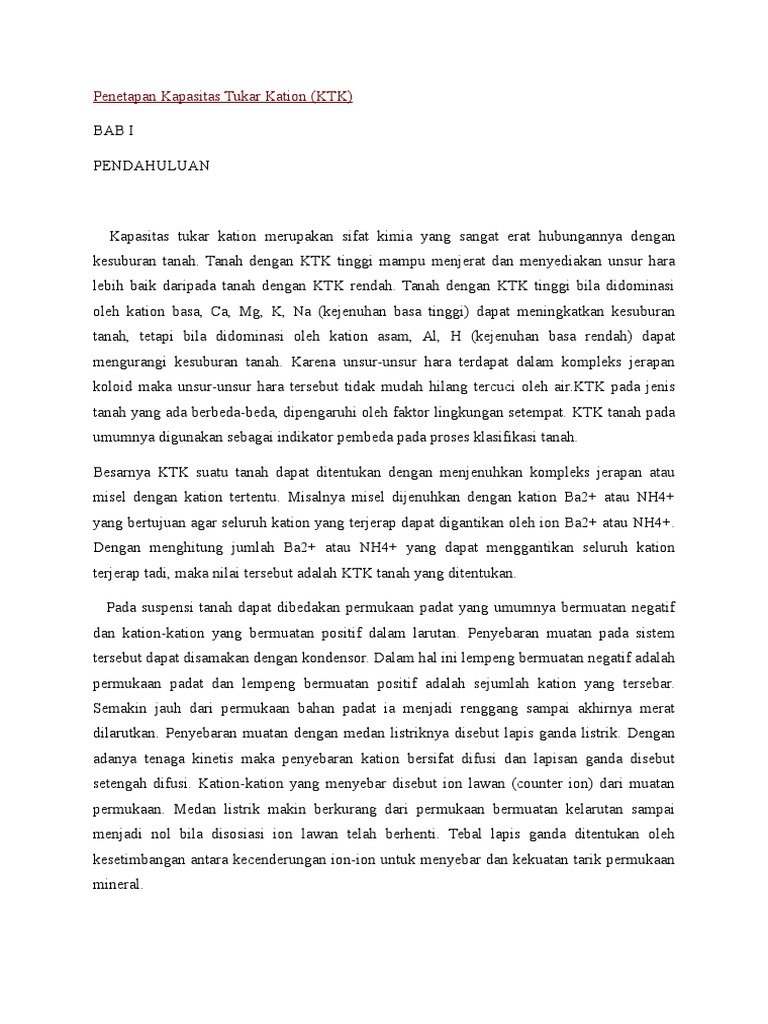 Penetapan Kapasitas Tukar Kation (KTK)

BAB I

PENDAHULUAN

Kapasitas tukar kation merupakan sifat kimia yang sangat erat hubungannya dengan kesuburan tanah. Tanah dengan KTK tinggi mampu menjerat dan menyediakan unsur hara lebih baik daripada tanah dengan KTK rendah. Tanah dengan KTK tinggi bila didominasi oleh kation basa, Ca, Mg, K, Na (kejenuhan basa tinggi) dapat meningkatkan kesuburan tanah, tetapi bila didominasi oleh kation asam, Al, H (kejenuhan basa rendah) dapat mengurangi kesuburan tanah. Karena unsur-unsur hara terdapat dalam kompleks jerapan koloid maka unsur-unsur hara tersebut tidak mudah hilang tercuci oleh air.KTK pada jenis tanah yang ada berbeda-beda, dipengaruhi oleh faktor lingkungan setempat. KTK tanah pada umumnya digunakan sebagai indikator pembeda pada proses klasifikasi tanah.

Besarnya KTK suatu tanah dapat ditentukan dengan menjenuhkan kompleks jerapan atau misel dengan kation tertentu. Misalnya misel dijenuhkan dengan kation Ba2+ atau NH4+ yang bertujuan agar seluruh kation yang terjerap dapat digantikan oleh ion Ba2+ atau NH4+. Dengan menghitung jumlah Ba2+ atau NH4+ yang dapat menggantikan seluruh kation terjerap tadi, maka nilai tersebut adalah KTK tanah yang ditentukan.

Pada suspensi tanah dapat dibedakan permukaan padat yang umumnya bermuatan negatif dan kation-kation yang bermuatan positif dalam larutan. Penyebaran muatan pada sistem tersebut dapat disamakan dengan kondensor. Dalam hal ini lempeng bermuatan negatif adalah permukaan padat dan lempeng bermuatan positif adalah sejumlah kation yang tersebar. Semakin jauh dari permukaan bahan padat ia menjadi renggang sampai akhirnya merat dilarutkan. Penyebaran muatan dengan medan listriknya disebut lapis ganda listrik. Dengan adanya tenaga kinetis maka penyebaran kation bersifat difusi dan lapisan ganda disebut setengah difusi. Kation-kation yang menyebar disebut ion lawan (counter ion) dari muatan permukaan. Medan listrik makin berkurang dari permukaan bermuatan kelarutan sampai menjadi nol bila disosiasi ion lawan telah berhenti. Tebal lapis ganda ditentukan oleh kesetimbangan antara kecenderungan ion-ion untuk menyebar dan kekuatan tarik permukaan mineral.